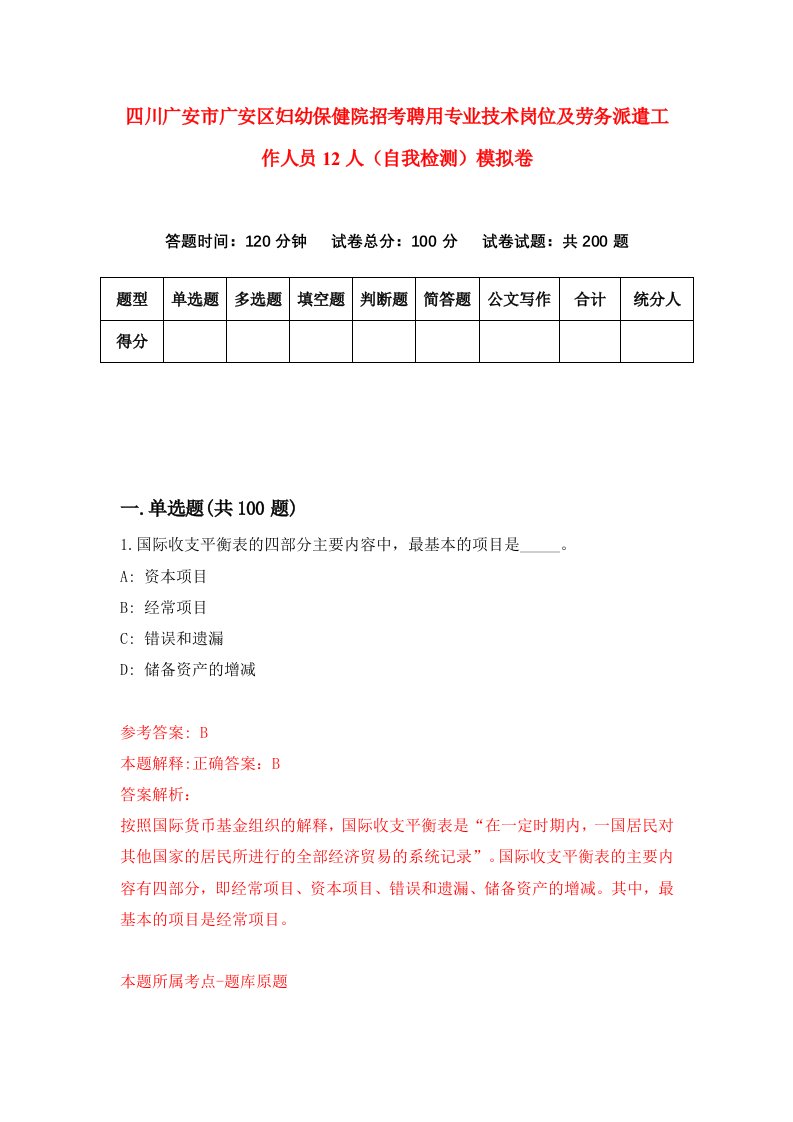 四川广安市广安区妇幼保健院招考聘用专业技术岗位及劳务派遣工作人员 12 人（自我检测）模拟卷

答题时间：120 分钟　试卷总分：100 分　试卷试题：共 200 题

| 题型 | 单选题 | 多选题 | 填空题 | 判断题 | 简答题 | 公文写作 | 合计 | 统分人 |
|---|---|---|---|---|---|---|---|---|
| 得分 | | | | | | | | |

一.单选题(共 100 题)

1.国际收支平衡表的四部分主要内容中，最基本的项目是_____。

A: 资本项目

B: 经常项目

C: 错误和遗漏

D: 储备资产的增减

参考答案: B

本题解释:正确答案：B

答案解析:

按照国际货币基金组织的解释，国际收支平衡表是“在一定时期内，一国居民对其他国家的居民所进行的全部经济贸易的系统记录”。国际收支平衡表的主要内容有四部分，即经常项目、资本项目、错误和遗漏、储备资产的增减。其中，最基本的项目是经常项目。

本题所属考点-题库原题